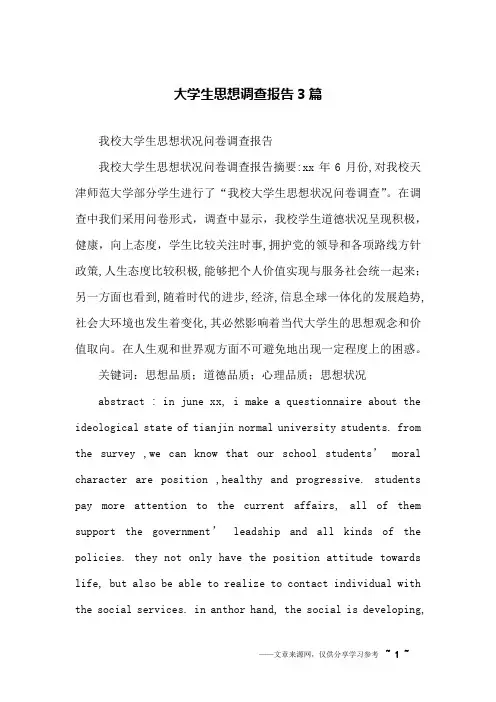 大学生思想调查报告3篇

我校大学生思想状况问卷调查报告

我校大学生思想状况问卷调查报告摘要:xx 年 6 月份,对我校天津师范大学部分学生进行了“我校大学生思想状况问卷调查”。在调查中我们采用问卷形式，调查中显示，我校学生道德状况呈现积极，健康，向上态度，学生比较关注时事,拥护党的领导和各项路线方针政策,人生态度比较积极,能够把个人价值实现与服务社会统一起来;另一方面也看到,随着时代的进步,经济,信息全球一体化的发展趋势,社会大环境也发生着变化,其必然影响着当代大学生的思想观念和价值取向。在人生观和世界观方面不可避免地出现一定程度上的困惑。

关键词：思想品质；道德品质；心理品质；思想状况

abstract : in june xx, i make a questionnaire about the ideological state of tianjin normal university students. from the survey ,we can know that our school students’ moral character are position ,healthy and progressive. students pay more attention to the current affairs, all of them support the government’ leadship and all kinds of the policies. they not only have the position attitude towards life, but also be able to realize to contact individual with the social services. in anthor hand, the social is developing,

——文章来源网，仅供分享学习参考 ~ 1 ~